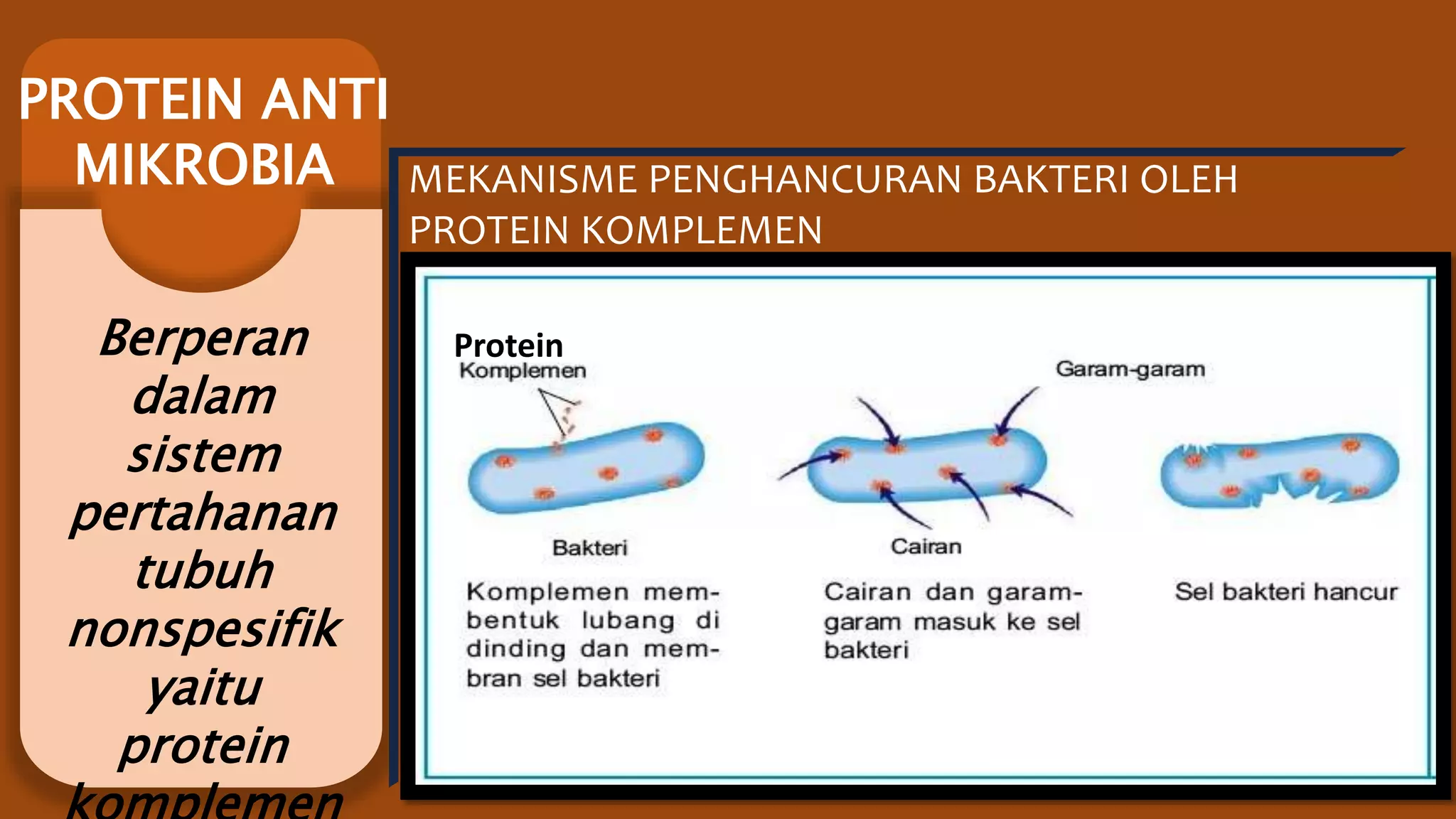 PROTEIN ANTI MIKROBIA

Berperan dalam sistem pertahanan tubuh nonspesifik yaitu protein komplemen

MEKANISME PENGHANCURAN BAKTERI OLEH PROTEIN KOMPLEMEN

Protein
Komplemen

Garam-garam

Bakteri

Cairan

Komplemen membentuk lubang di dinding dan membran sel bakteri

Cairan dan garam-garam masuk ke sel bakteri

Sel bakteri hancur